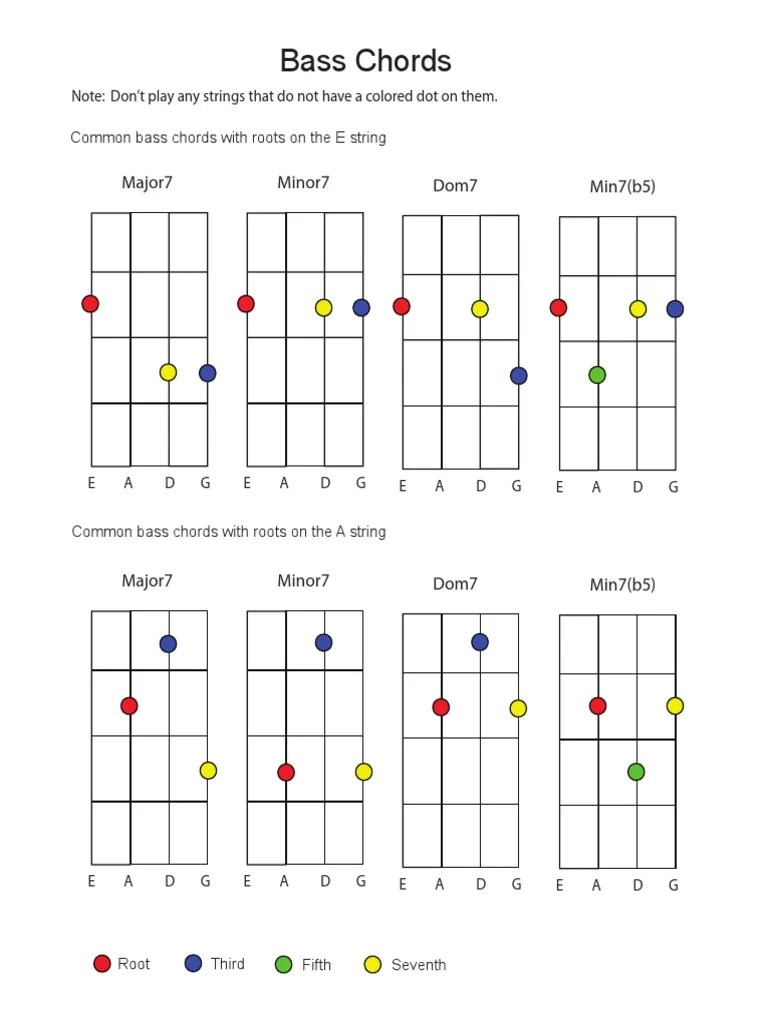 Bass Chords

Note: Don't play any strings that do not have a colored dot on them.

Common bass chords with roots on the E string

Major7

E A D G

Minor7

E A D G

Dom7

E A D G

Min7(b5)

E A D G

Common bass chords with roots on the A string

Major7

E A D G

Minor7

E A D G

Dom7

E A D G

Min7(b5)

E A D G

Root Third Fifth Seventh